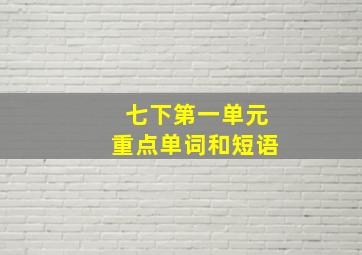 七下第一单元
重点单词和短语